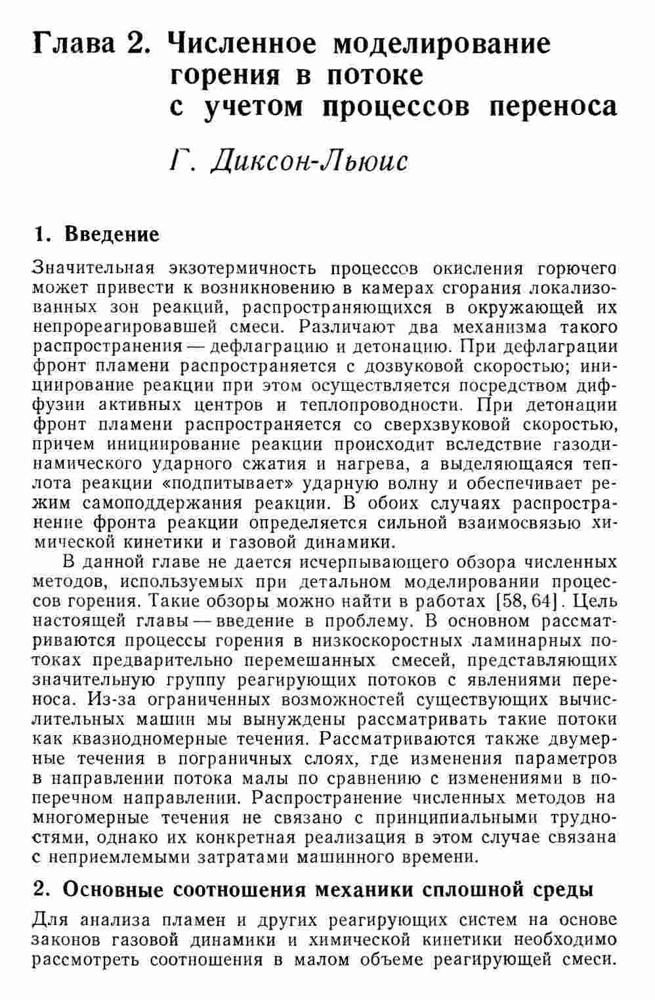 Глава 2. Численное моделирование горения в потоке с учетом процессов переноса

Г. Диксон-Льюис

1. Введение

Значительная экзотермичность процессов окисления горючего может привести к возникновению в камерах сгорания локализованных зон реакций, распространяющихся в окружающей их непрореагировавшей смеси. Различают два механизма такого распространения — дефлаграцию и детонацию. При дефлаграции фронт пламени распространяется с дозвуковой скоростью; инициирование реакции при этом осуществляется посредством диффузии активных центров и теплопроводности. При детонации фронт пламени распространяется со сверхзвуковой скоростью, причем инициирование реакции происходит вследствие газодинамического ударного сжатия и нагрева, а выделяющаяся теплота реакции «подпитывает» ударную волну и обеспечивает режим самоподдержания реакции. В обоих случаях распространение фронта реакции определяется сильной взаимосвязью химической кинетики и газовой динамики.

В данной главе не дается исчерпывающего обзора численных методов, используемых при детальном моделировании процессов горения. Такие обзоры можно найти в работах [58, 64]. Цель настоящей главы — введение в проблему. В основном рассматриваются процессы горения в низкоскоростных ламинарных потоках предварительно перемешанных смесей, представляющих значительную группу реагирующих потоков с явлениями переноса. Из-за ограниченных возможностей существующих вычислительных машин мы вынуждены рассматривать такие потоки как квазиодномерные течения. Рассматриваются также двумерные течения в пограничных слоях, где изменения параметров в направлении потока малы по сравнению с изменениями в поперечном направлении. Распространение численных методов на многомерные течения не связано с принципиальными трудностями, однако их конкретная реализация в этом случае связана с неприемлемыми затратами машинного времени.

2. Основные соотношения механики сплошной среды

Для анализа пламен и других реагирующих систем на основе законов газовой динамики и химической кинетики необходимо рассмотреть соотношения в малом объеме реагирующей смеси.